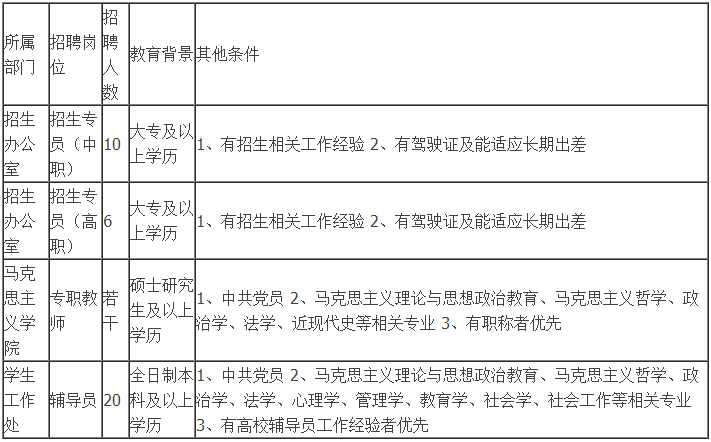 | 所属部门 | 招聘岗位 | 招聘人数 | 教育背景 | 其他条件 |
|---|---|---|---|---|
| 招生办公室 | 招生专员（中职） | 10 | 大专及以上学历 | 1、有招生相关工作经验 2、有驾驶证及能适应长期出差 |
| 招生办公室 | 招生专员（高职） | 6 | 大专及以上学历 | 1、有招生相关工作经验 2、有驾驶证及能适应长期出差 |
| 马克思主义学院 | 专职教师 | 若干 | 硕士研究生及以上学历 | 1、中共党员 2、马克思主义理论与思想政治教育、马克思主义哲学、政治学、法学、近现代史等相关专业 3、有职称者优先 |
| 学生工作处 | 辅导员 | 20 | 全日制本科及以上学历 | 1、中共党员 2、马克思主义理论与思想政治教育、马克思主义哲学、政治学、法学、心理学、管理学、教育学、社会学、社会工作等相关专业 3、有高校辅导员工作经验者优先 |